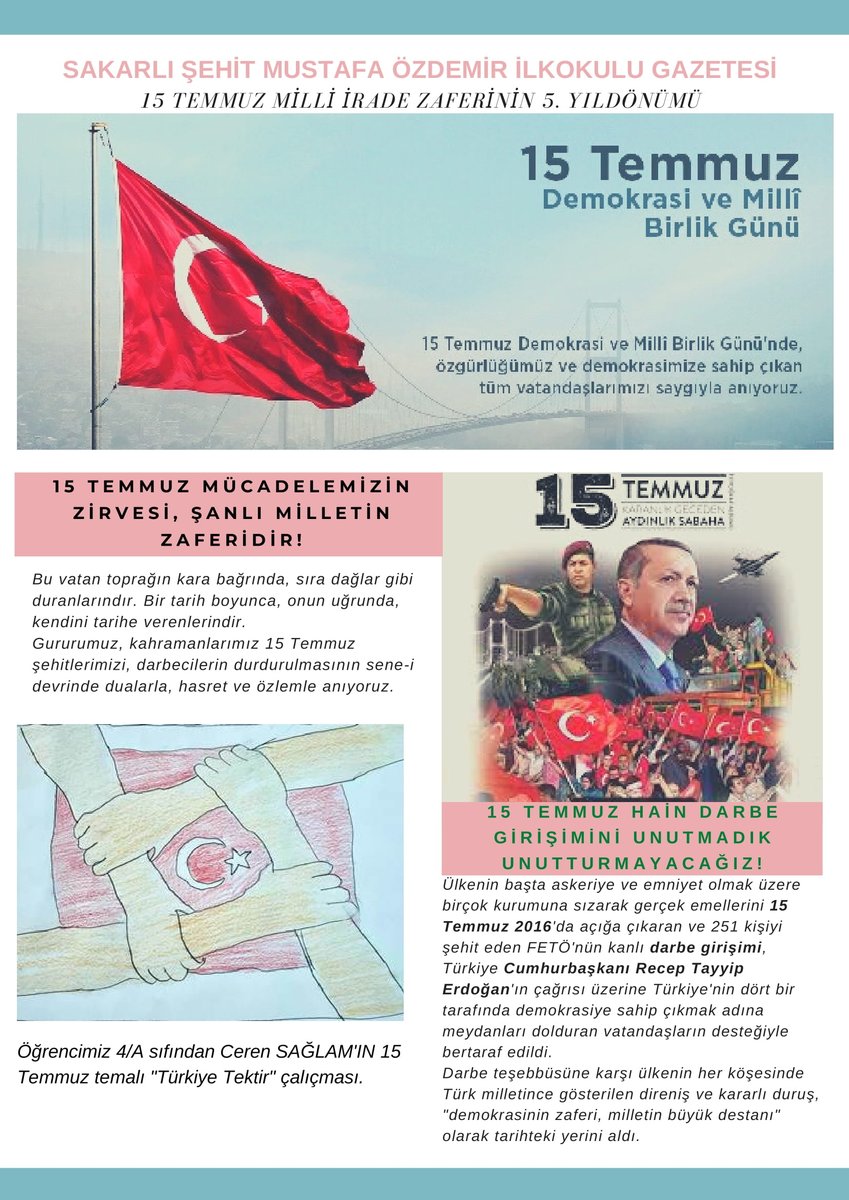 SAKARLI ŞEHİT MUSTAFA ÖZDEMİR İLKOKULU GAZETESİ

15 TEMMUZ MİLLİ İRADE ZAFERİNİN 5. YILDÖNÜMÜ

15 Temmuz
Demokrasi ve Millî Birlik Günü

15 Temmuz Demokrasi ve Milli Birlik Günü'nde, özgürlüğümüz ve demokrasimize sahip çıkan tüm vatandaşlarımızı saygıyla anıyoruz.

15 TEMMUZ MÜCADELEMİZİN ZİRVESİ, ŞANLI MİLLETİN ZAFERİDİR!

Bu vatan toprağın kara bağrında, sıra dağlar gibi duranlarındır. Bir tarih boyunca, onun uğrunda, kendini tarihe verenlerindir.
Gururumuz, kahramanlarımız 15 Temmuz şehitlerimizi, darbecilerin durdurulmasının sene-i devrinde dualarla, hasret ve özlemle anıyoruz.

Öğrencimiz 4/A sıfından Ceren SAĞLAM'IN 15 Temmuz temalı "Türkiye Tektir" çalıçması.

15 TEMMUZ
KARANLIK GECEDEN AYDINLIK SABAHA

15 TEMMUZ HAİN DARBE GİRİŞİMİNİ UNUTMADIK UNUTTURMAYACAĞIZ!

Ülkenin başta askeriye ve emniyet olmak üzere birçok kurumuna sızarak gerçek emellerini 15 Temmuz 2016'da açığa çıkaran ve 251 kişiyi şehit eden FETÖ'nün kanlı darbe girişimi, Türkiye Cumhurbaşkanı Recep Tayyip Erdoğan'ın çağrısı üzerine Türkiye'nin dört bir tarafında demokrasiye sahip çıkmak adına meydanları dolduran vatandaşların desteğiyle bertaraf edildi.
Darbe teşebbüsüne karşı ülkenin her köşesinde Türk milletince gösterilen direniş ve kararlı duruş, "demokrasinin zaferi, milletin büyük destanı" olarak tarihteki yerini aldı.